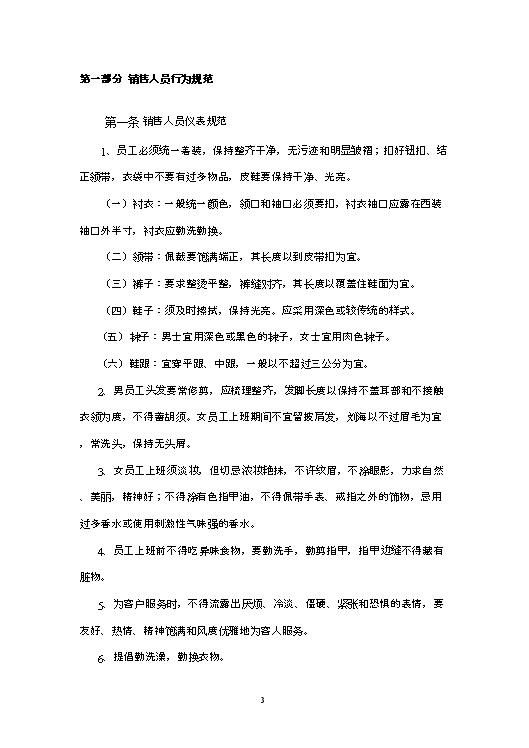 第一部分 销售人员行为规范

第一条 销售人员仪表规范

1、员工必须统一着装，保持整齐干净，无污迹和明显皱褶；扣好钮扣、结正领带，衣袋中不要有过多物品，皮鞋要保持干净、光亮。

（一）衬衣：一般统一颜色，领口和袖口必须要扣，衬衣袖口应露在西装袖口外半寸，衬衣应勤洗勤换。

（二）领带：佩戴要饱满端正，其长度以到皮带扣为宜。

（三）裤子：要求整烫平整，裤缝对齐，其长度以覆盖住鞋面为宜。

（四）鞋子：须及时擦拭，保持光亮。应采用深色或较传统的样式。

（五）袜子：男士宜用深色或黑色的袜子，女士宜用肉色袜子。

（六）鞋跟：宜穿平跟、中跟，一般以不超过三公分为宜。

2. 男员工头发要常修剪，应梳理整齐，发脚长度以保持不盖耳部和不接触衣领为度，不得蓄胡须。女员工上班期间不宜留披肩发，刘海以不过眉毛为宜，常洗头，保持无头屑。

3. 女员工上班须淡妆，但切忌浓妆艳抹，不许纹眉，不涂眼影，力求自然、美丽，精神好；不得涂有色指甲油，不得佩带手表、戒指之外的饰物，忌用过多香水或使用刺激性气味强的香水。

4. 员工上班前不得吃异味食物，要勤洗手，勤剪指甲，指甲边缝不得藏有脏物。

5. 为客户服务时，不得流露出厌烦、冷淡、僵硬、紧张和恐惧的表情，要友好、热情、精神饱满和风度优雅地为客人服务。

6. 提倡勤洗澡，勤换衣物。

3